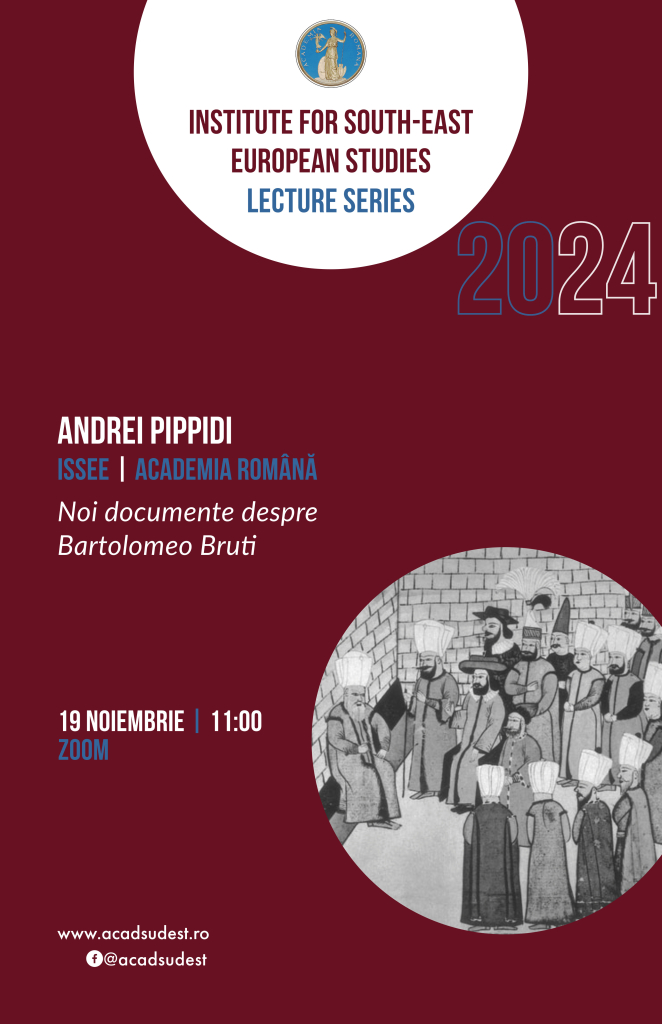 INSTITUTE FOR SOUTH-EAST EUROPEAN STUDIES
LECTURE SERIES

2024

ANDREI PIPPIDI
ISSEE | ACADEMIA ROMÂNĂ

Noi documente despre Bartolomeo Bruti

19 NOIEMBRIE | 11:00
ZOOM

www.acadsudest.ro
@acadsudest